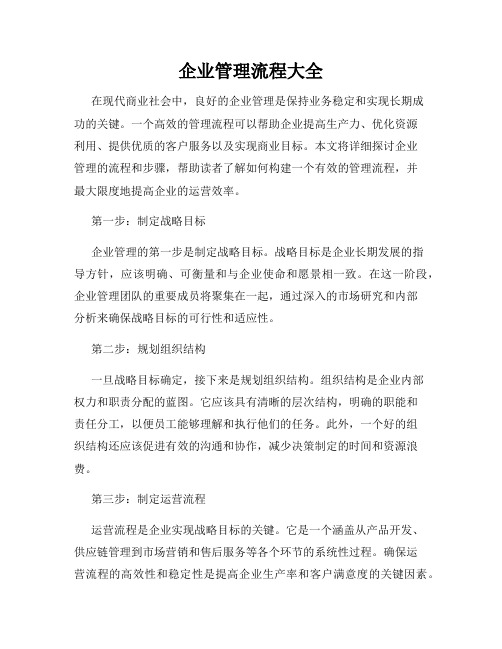 企业管理流程大全

在现代商业社会中，良好的企业管理是保持业务稳定和实现长期成功的关键。一个高效的管理流程可以帮助企业提高生产力、优化资源利用、提供优质的客户服务以及实现商业目标。本文将详细探讨企业管理的流程和步骤，帮助读者了解如何构建一个有效的管理流程，并最大限度地提高企业的运营效率。

第一步：制定战略目标

企业管理的第一步是制定战略目标。战略目标是企业长期发展的指导方针，应该明确、可衡量和与企业使命和愿景相一致。在这一阶段，企业管理团队的重要成员将聚集在一起，通过深入的市场研究和内部分析来确保战略目标的可行性和适应性。

第二步：规划组织结构

一旦战略目标确定，接下来是规划组织结构。组织结构是企业内部权力和职责分配的蓝图。它应该具有清晰的层次结构，明确的职能和责任分工，以便员工能够理解和执行他们的任务。此外，一个好的组织结构还应该促进有效的沟通和协作，减少决策制定的时间和资源浪费。

第三步：制定运营流程

运营流程是企业实现战略目标的关键。它是一个涵盖从产品开发、供应链管理到市场营销和售后服务等各个环节的系统性过程。确保运营流程的高效性和稳定性是提高企业生产率和客户满意度的关键因素。